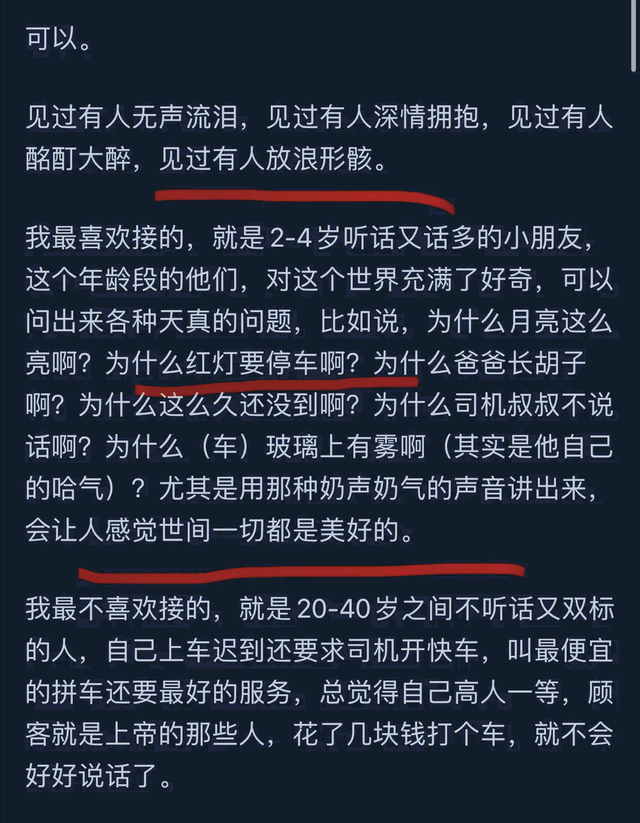 可以。

见过有人无声流泪，见过有人深情拥抱，见过有人酩酊大醉，见过有人放浪形骸。

我最喜欢接的，就是2-4岁听话又话多的小朋友，这个年龄段的他们，对这个世界充满了好奇，可以问出来各种天真的问题，比如说，为什么月亮这么亮啊？为什么红灯要停车啊？为什么爸爸长胡子啊？为什么这么久还没到啊？为什么司机叔叔不说话啊？为什么（车）玻璃上有雾啊（其实是他自己的哈气）？尤其是用那种奶声奶气的声音讲出来，会让人感觉世间一切都是美好的。

我最不喜欢接的，就是20-40岁之间不听话又双标的人，自己上车迟到还要求司机开快车，叫最便宜的拼车还要最好的服务，总觉得自己高人一等，顾客就是上帝的那些人，花了几块钱打个车，就不会好好说话了。